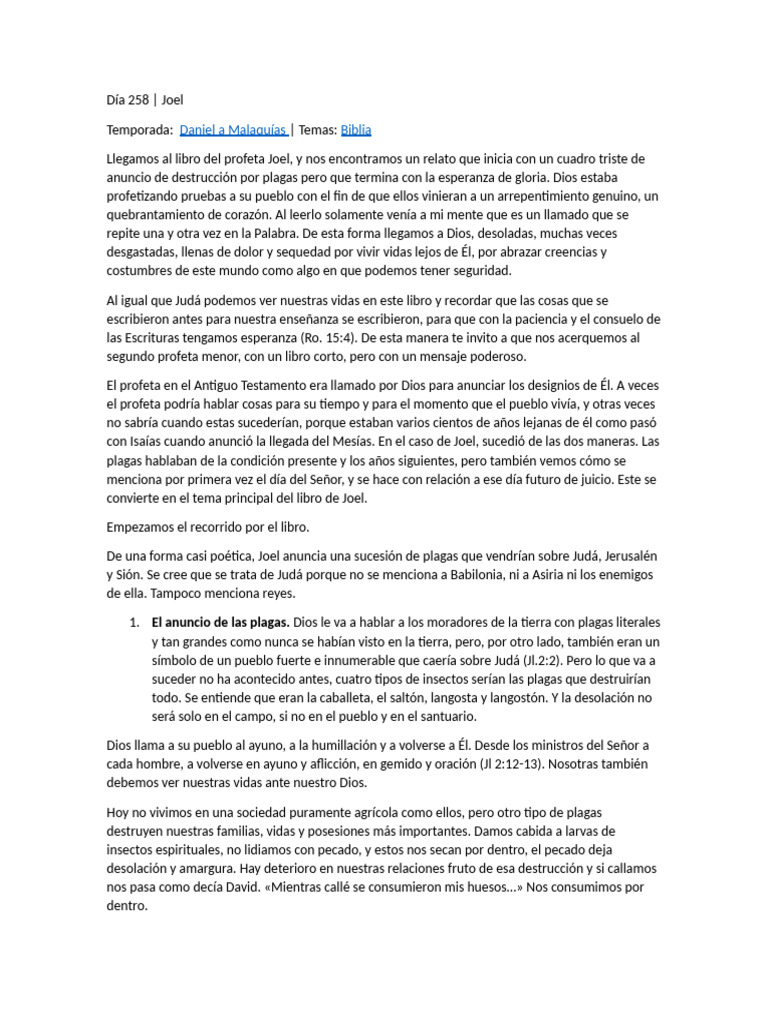 Día 258 | Joel

Temporada: Daniel a Malaquías | Temas: Biblia

Llegamos al libro del profeta Joel, y nos encontramos un relato que inicia con un cuadro triste de anuncio de destrucción por plagas pero que termina con la esperanza de gloria. Dios estaba profetizando pruebas a su pueblo con el fin de que ellos vinieran a un arrepentimiento genuino, un quebrantamiento de corazón. Al leerlo solamente venía a mi mente que es un llamado que se repite una y otra vez en la Palabra. De esta forma llegamos a Dios, desoladas, muchas veces desgastadas, llenas de dolor y sequedad por vivir vidas lejos de Él, por abrazar creencias y costumbres de este mundo como algo en que podemos tener seguridad.

Al igual que Judá podemos ver nuestras vidas en este libro y recordar que las cosas que se escribieron antes para nuestra enseñanza se escribieron, para que con la paciencia y el consuelo de las Escrituras tengamos esperanza (Ro. 15:4). De esta manera te invito a que nos acerquemos al segundo profeta menor, con un libro corto, pero con un mensaje poderoso.

El profeta en el Antiguo Testamento era llamado por Dios para anunciar los designios de Él. A veces el profeta podría hablar cosas para su tiempo y para el momento que el pueblo vivía, y otras veces no sabría cuando estas sucederían, porque estaban varios cientos de años lejanas de él como pasó con Isaías cuando anunció la llegada del Mesías. En el caso de Joel, sucedió de las dos maneras. Las plagas hablaban de la condición presente y los años siguientes, pero también vemos cómo se menciona por primera vez el día del Señor, y se hace con relación a ese día futuro de juicio. Este se convierte en el tema principal del libro de Joel.

Empezamos el recorrido por el libro.

De una forma casi poética, Joel anuncia una sucesión de plagas que vendrían sobre Judá, Jerusalén y Sión. Se cree que se trata de Judá porque no se menciona a Babilonia, ni a Asiria ni los enemigos de ella. Tampoco menciona reyes.

1. **El anuncio de las plagas.** Dios le va a hablar a los moradores de la tierra con plagas literales y tan grandes como nunca se habían visto en la tierra, pero, por otro lado, también eran un símbolo de un pueblo fuerte e innumerable que caería sobre Judá (Jl.2:2). Pero lo que va a suceder no ha acontecido antes, cuatro tipos de insectos serían las plagas que destruirían todo. Se entiende que eran la caballeta, el saltón, langosta y langostón. Y la desolación no será solo en el campo, si no en el pueblo y en el santuario.

Dios llama a su pueblo al ayuno, a la humillación y a volverse a Él. Desde los ministros del Señor a cada hombre, a volverse en ayuno y aflicción, en gemido y oración (Jl 2:12-13). Nosotras también debemos ver nuestras vidas ante nuestro Dios.

Hoy no vivimos en una sociedad puramente agrícola como ellos, pero otro tipo de plagas destruyen nuestras familias, vidas y posesiones más importantes. Damos cabida a larvas de insectos espirituales, no lidiamos con pecado, y estos nos secan por dentro, el pecado deja desolación y amargura. Hay deterioro en nuestras relaciones fruto de esa destrucción y si callamos nos pasa como decía David. «Mientras callé se consumieron mis huesos...» Nos consumimos por dentro.